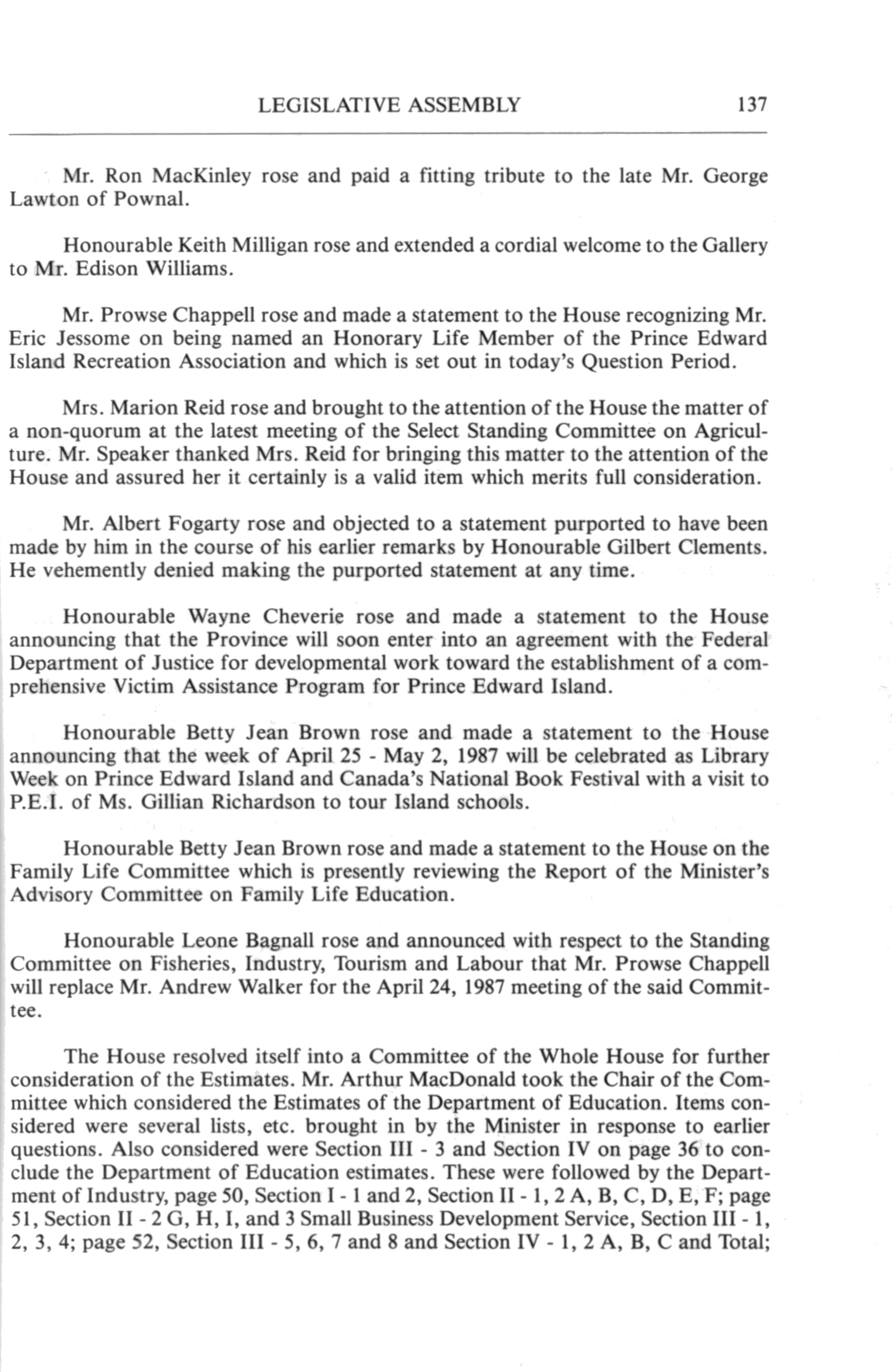 LEGISLATIVE ASSEMBLY 137

Mr. Ron MacKinley rose and paid a fitting tribute to the late Mr. George Lawton of Pownal.

Honourable Keith Milligan rose and extended a cordial welcome to the Gallery to Mr. Edison Williams.

Mr. Prowse Chappell rose and made a statement to the House recognizing Mr. Eric Jessome on being named an Honorary Life Member of the Prince Edward Island Recreation Association and which is set out in today's Question Period.

Mrs. Marion Reid rose and brought to the attention of the House the matter of a non-quorum at the latest meeting of the Select Standing Committee on Agriculture. Mr. Speaker thanked Mrs. Reid for bringing this matter to the attention of the House and assured her it certainly is a valid item which merits full consideration.

Mr. Albert Fogarty rose and objected to a statement purported to have been made by him in the course of his earlier remarks by Honourable Gilbert Clements. He vehemently denied making the purported statement at any time.

Honourable Wayne Cheverie rose and made a statement to the House announcing that the Province will soon enter into an agreement with the Federal Department of Justice for developmental work toward the establishment of a comprehensive Victim Assistance Program for Prince Edward Island.

Honourable Betty Jean Brown rose and made a statement to the House announcing that the week of April 25 - May 2, 1987 will be celebrated as Library Week on Prince Edward Island and Canada's National Book Festival with a visit to P.E.I. of Ms. Gillian Richardson to tour Island schools.

Honourable Betty Jean Brown rose and made a statement to the House on the Family Life Committee which is presently reviewing the Report of the Minister's Advisory Committee on Family Life Education.

Honourable Leone Bagnall rose and announced with respect to the Standing Committee on Fisheries, Industry, Tourism and Labour that Mr. Prowse Chappell will replace Mr. Andrew Walker for the April 24, 1987 meeting of the said Committee.

The House resolved itself into a Committee of the Whole House for further consideration of the Estimates. Mr. Arthur MacDonald took the Chair of the Committee which considered the Estimates of the Department of Education. Items considered were several lists, etc. brought in by the Minister in response to earlier questions. Also considered were Section III - 3 and Section IV on page 36 to conclude the Department of Education estimates. These were followed by the Department of Industry, page 50, Section I - 1 and 2, Section II - 1, 2 A, B, C, D, E, F; page 51, Section II - 2 G, H, I, and 3 Small Business Development Service, Section III - 1, 2, 3, 4; page 52, Section III - 5, 6, 7 and 8 and Section IV - 1, 2 A, B, C and Total;